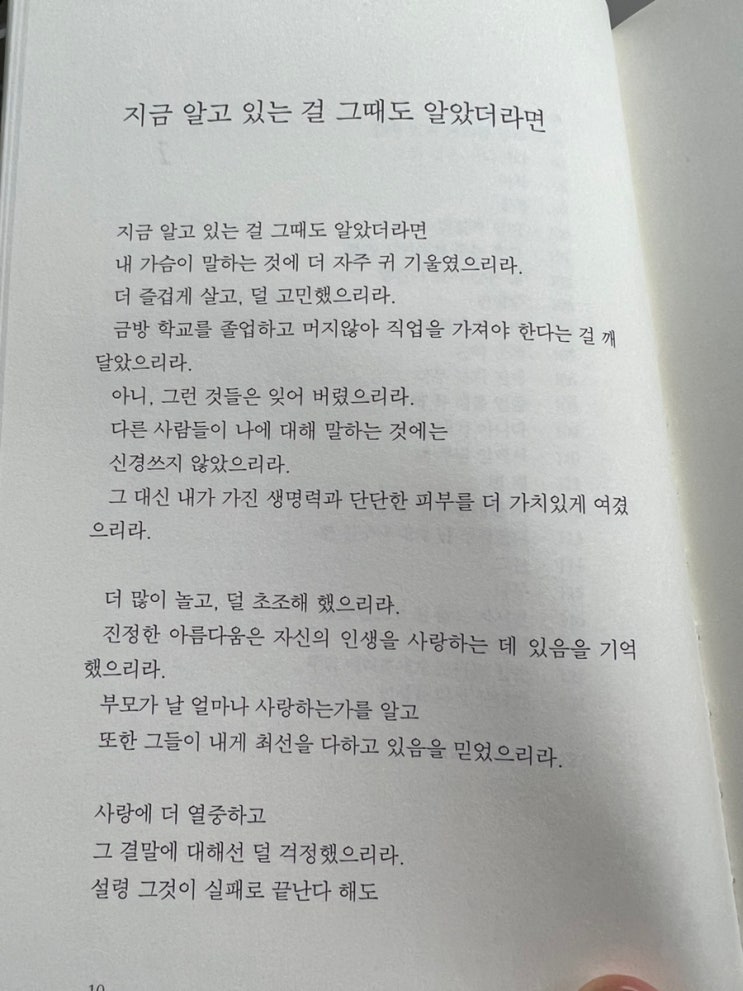 지금 알고 있는 걸 그때도 알았더라면

지금 알고 있는 걸 그때도 알았더라면
내 가슴이 말하는 것에 더 자주 귀 기울였으리라.
더 즐겁게 살고, 덜 고민했으리라.
금방 학교를 졸업하고 머지않아 직업을 가져야 한다는 걸 깨달았으리라.
아니, 그런 것들은 잊어 버렸으리라.
다른 사람들이 나에 대해 말하는 것에는
신경쓰지 않았으리라.
그 대신 내가 가진 생명력과 단단한 피부를 더 가치있게 여겼으리라.

더 많이 놀고, 덜 초조해 했으리라.
진정한 아름다움은 자신의 인생을 사랑하는 데 있음을 기억했으리라.
부모가 날 얼마나 사랑하는가를 알고
또한 그들이 내게 최선을 다하고 있음을 믿었으리라.

사랑에 더 열중하고
그 결말에 대해선 덜 걱정했으리라.
설령 그것이 실패로 끝난다 해도

10